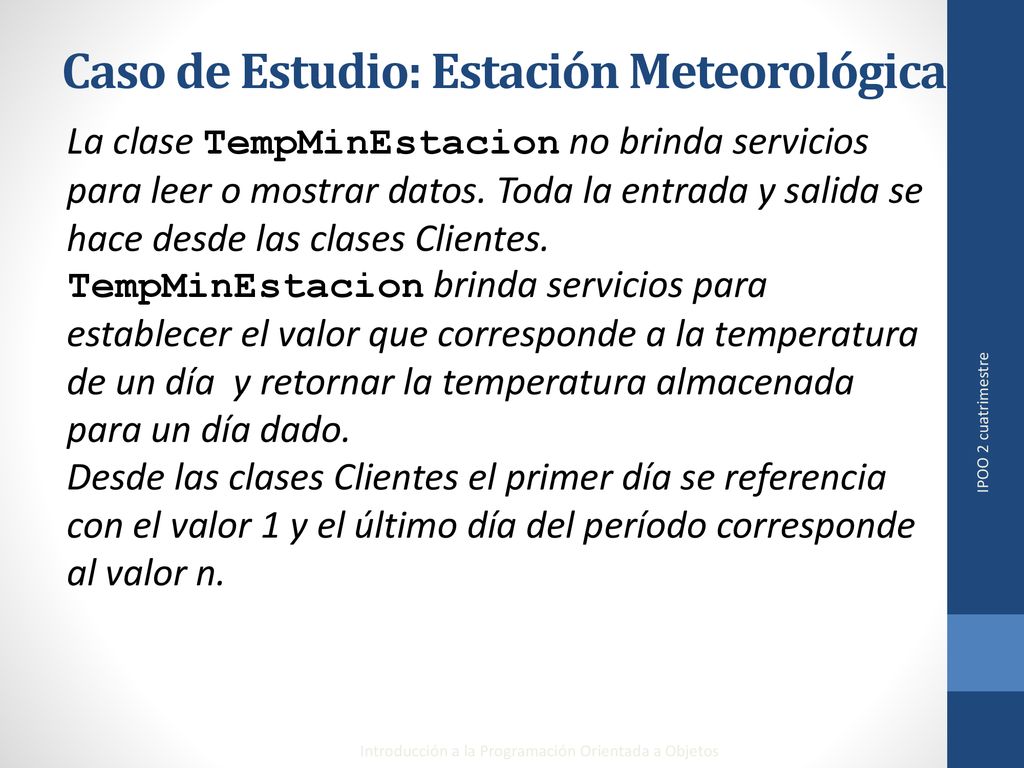 Caso de Estudio: Estación Meteorológica

La clase TempMinEstacion no brinda servicios para leer o mostrar datos. Toda la entrada y salida se hace desde las clases Clientes.
TempMinEstacion brinda servicios para establecer el valor que corresponde a la temperatura de un día y retornar la temperatura almacenada para un día dado.
Desde las clases Clientes el primer día se referencia con el valor 1 y el último día del período corresponde al valor n.

IPOO 2 cuatrimestre

Introducción a la Programación Orientada a Objetos